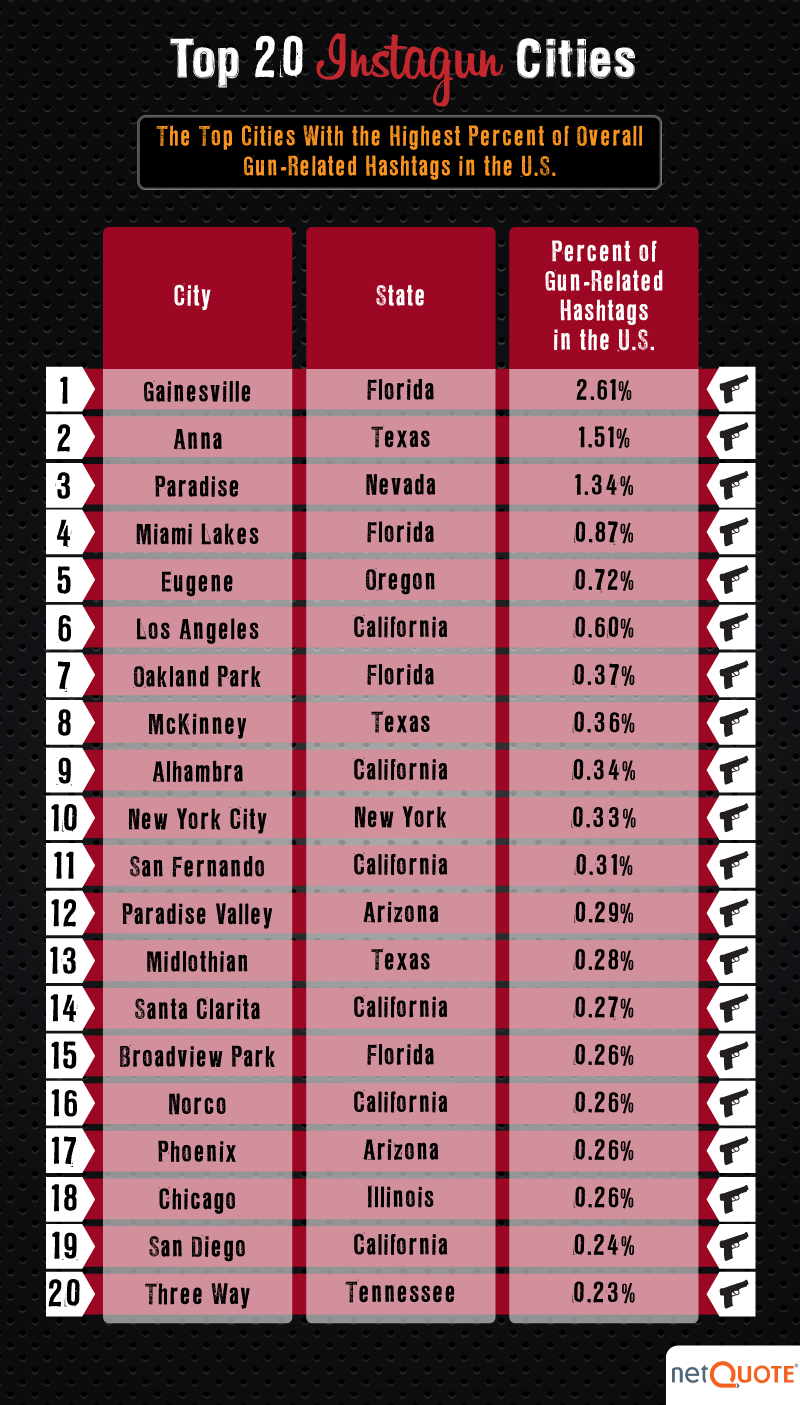 Top 20 Instagun Cities

The Top Cities With the Highest Percent of Overall Gun-Related Hashtags in the U.S.

| | City | State | Percent of Gun-Related Hashtags in the U.S. |
|---|---|---|---|
| 1 | Gainesville | Florida | 2.61% |
| 2 | Anna | Texas | 1.51% |
| 3 | Paradise | Nevada | 1.34% |
| 4 | Miami Lakes | Florida | 0.87% |
| 5 | Eugene | Oregon | 0.72% |
| 6 | Los Angeles | California | 0.60% |
| 7 | Oakland Park | Florida | 0.37% |
| 8 | McKinney | Texas | 0.36% |
| 9 | Alhambra | California | 0.34% |
| 10 | New York City | New York | 0.33% |
| 11 | San Fernando | California | 0.31% |
| 12 | Paradise Valley | Arizona | 0.29% |
| 13 | Midlothian | Texas | 0.28% |
| 14 | Santa Clarita | California | 0.27% |
| 15 | Broadview Park | Florida | 0.26% |
| 16 | Norco | California | 0.26% |
| 17 | Phoenix | Arizona | 0.26% |
| 18 | Chicago | Illinois | 0.26% |
| 19 | San Diego | California | 0.24% |
| 20 | Three Way | Tennessee | 0.23% |

netQUOTE